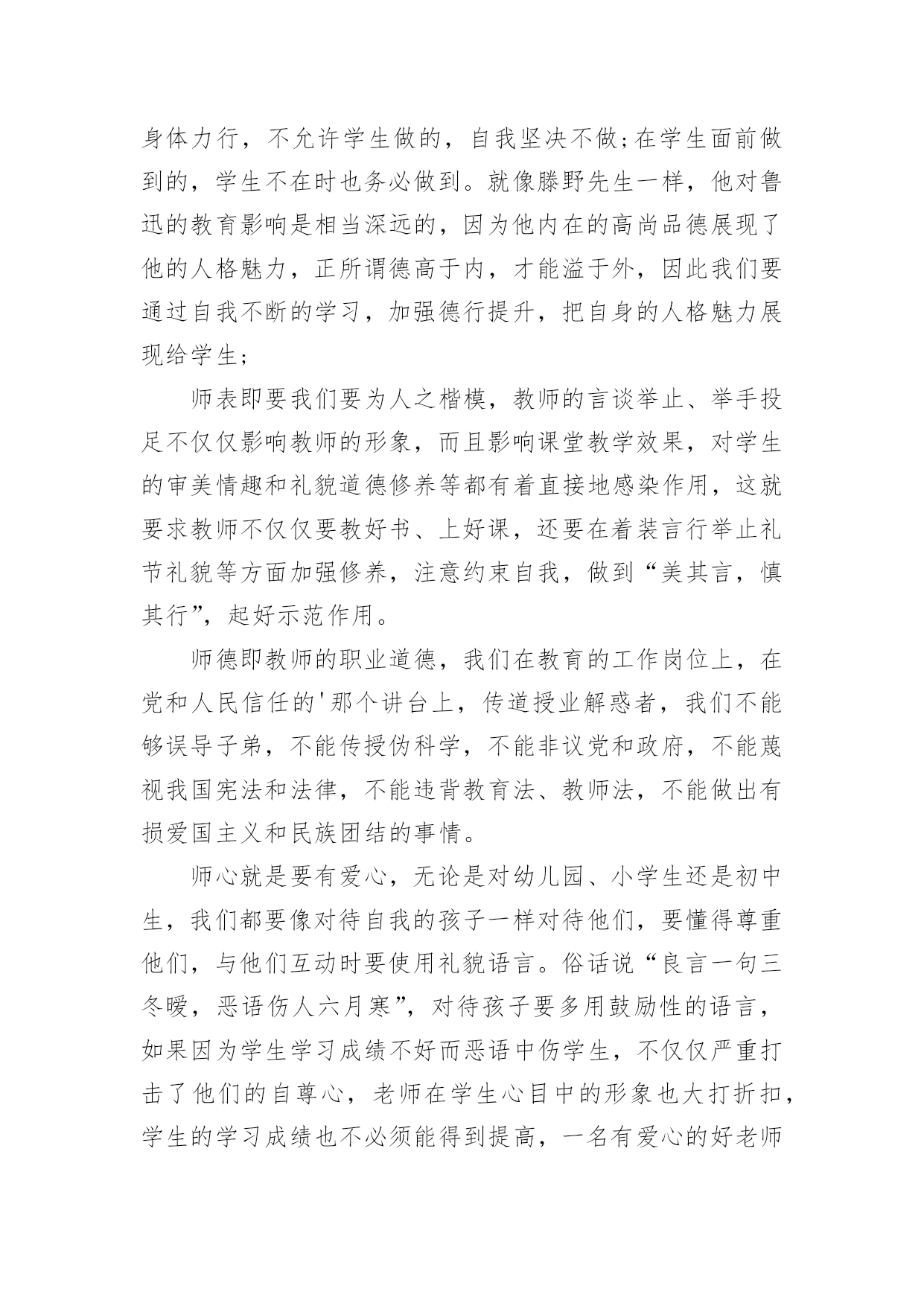 身体力行，不允许学生做的，自我坚决不做;在学生面前做到的，学生不在时也务必做到。就像滕野先生一样，他对鲁迅的教育影响是相当深远的，因为他内在的高尚品德展现了他的人格魅力，正所谓德高于内，才能溢于外，因此我们要通过自我不断的学习，加强德行提升，把自身的人格魅力展现给学生;

师表即要我们要为人之楷模，教师的言谈举止、举手投足不仅仅影响教师的形象，而且影响课堂教学效果，对学生的审美情趣和礼貌道德修养等都有着直接地感染作用，这就要求教师不仅仅要教好书、上好课，还要在着装言行举止礼节礼貌等方面加强修养，注意约束自我，做到“美其言，慎其行”，起好示范作用。

师德即教师的职业道德，我们在教育的工作岗位上，在党和人民信任的'那个讲台上，传道授业解惑者，我们不能够误导子弟，不能传授伪科学，不能非议党和政府，不能蔑视我国宪法和法律，不能违背教育法、教师法，不能做出有损爱国主义和民族团结的事情。

师心就是要有爱心，无论是对幼儿园、小学生还是初中生，我们都要像对待自我的孩子一样对待他们，要懂得尊重他们，与他们互动时要使用礼貌语言。俗话说“良言一句三冬暖，恶语伤人六月寒”，对待孩子要多用鼓励性的语言，如果因为学生学习成绩不好而恶语中伤学生，不仅仅严重打击了他们的自尊心，老师在学生心目中的形象也大打折扣，学生的学习成绩也不必须能得到提高，一名有爱心的好老师